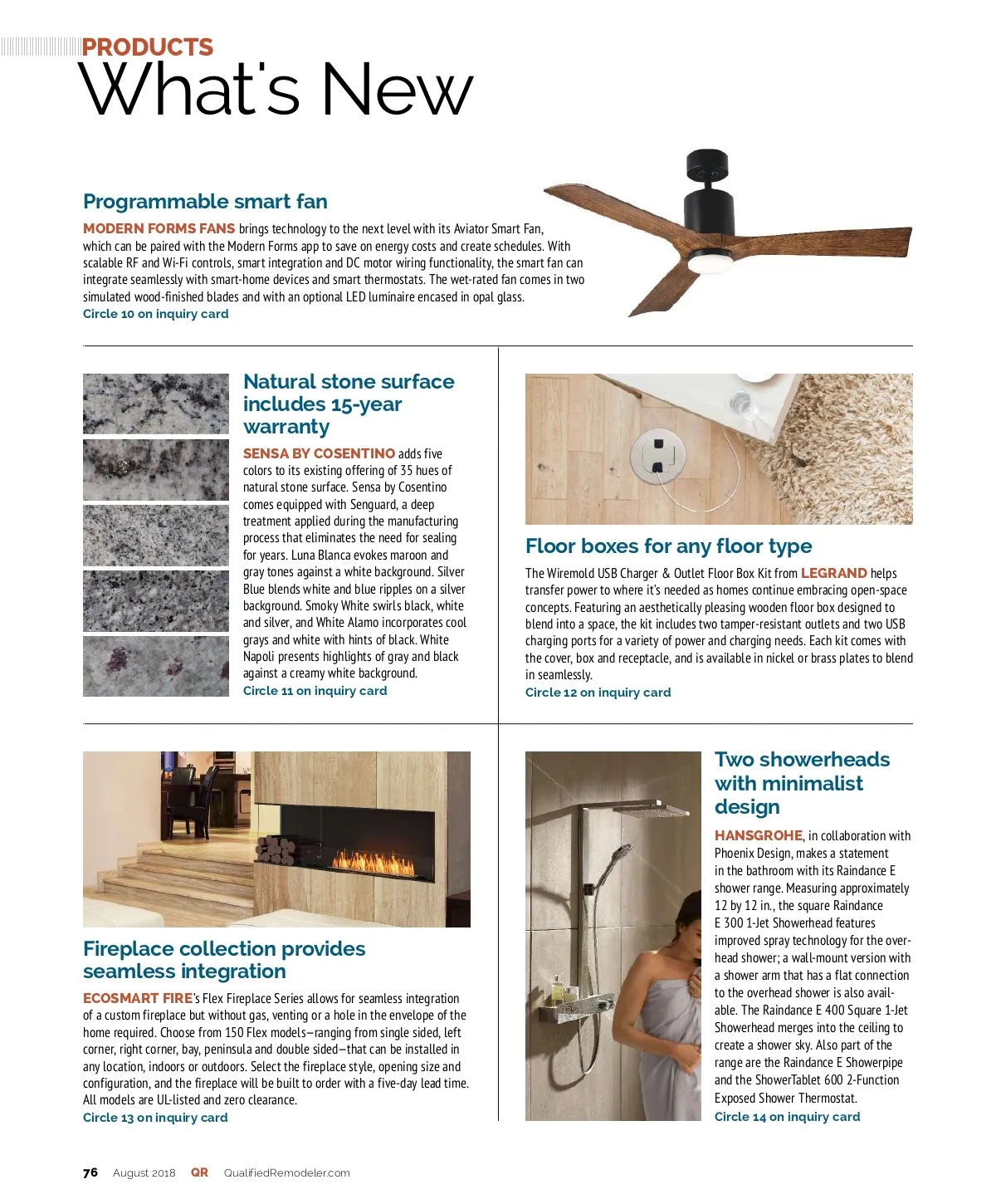 PRODUCTS
What's New

Programmable smart fan

MODERN FORMS FANS brings technology to the next level with its Aviator Smart Fan, which can be paired with the Modern Forms app to save on energy costs and create schedules. With scalable RF and Wi-Fi controls, smart integration and DC motor wiring functionality, the smart fan can integrate seamlessly with smart-home devices and smart thermostats. The wet-rated fan comes in two simulated wood-finished blades and with an optional LED luminaire encased in opal glass.
Circle 10 on inquiry card

Natural stone surface includes 15-year warranty

SENSA BY COSENTINO adds five colors to its existing offering of 35 hues of natural stone surface. Sensa by Cosentino comes equipped with Senguard, a deep treatment applied during the manufacturing process that eliminates the need for sealing for years. Luna Blanca evokes maroon and gray tones against a white background. Silver Blue blends white and blue ripples on a silver background. Smoky White swirls black, white and silver, and White Alamo incorporates cool grays and white with hints of black. White Napoli presents highlights of gray and black against a creamy white background.
Circle 11 on inquiry card

Floor boxes for any floor type

The Wiremold USB Charger & Outlet Floor Box Kit from LEGRAND helps transfer power to where it's needed as homes continue embracing open-space concepts. Featuring an aesthetically pleasing wooden floor box designed to blend into a space, the kit includes two tamper-resistant outlets and two USB charging ports for a variety of power and charging needs. Each kit comes with the cover, box and receptacle, and is available in nickel or brass plates to blend in seamlessly.
Circle 12 on inquiry card

Fireplace collection provides seamless integration

ECOSMART FIRE's Flex Fireplace Series allows for seamless integration of a custom fireplace but without gas, venting or a hole in the envelope of the home required. Choose from 150 Flex models—ranging from single sided, left corner, right corner, bay, peninsula and double sided—that can be installed in any location, indoors or outdoors. Select the fireplace style, opening size and configuration, and the fireplace will be built to order with a five-day lead time. All models are UL-listed and zero clearance.
Circle 13 on inquiry card

Two showerheads with minimalist design

HANSGROHE, in collaboration with Phoenix Design, makes a statement in the bathroom with its Raindance E shower range. Measuring approximately 12 by 12 in., the square Raindance E 300 1-Jet Showerhead features improved spray technology for the overhead shower; a wall-mount version with a shower arm that has a flat connection to the overhead shower is also available. The Raindance E 400 Square 1-Jet Showerhead merges into the ceiling to create a shower sky. Also part of the range are the Raindance E Showerpipe and the ShowerTablet 600 2-Function Exposed Shower Thermostat.
Circle 14 on inquiry card

76 August 2018 QR QualifiedRemodeler.com